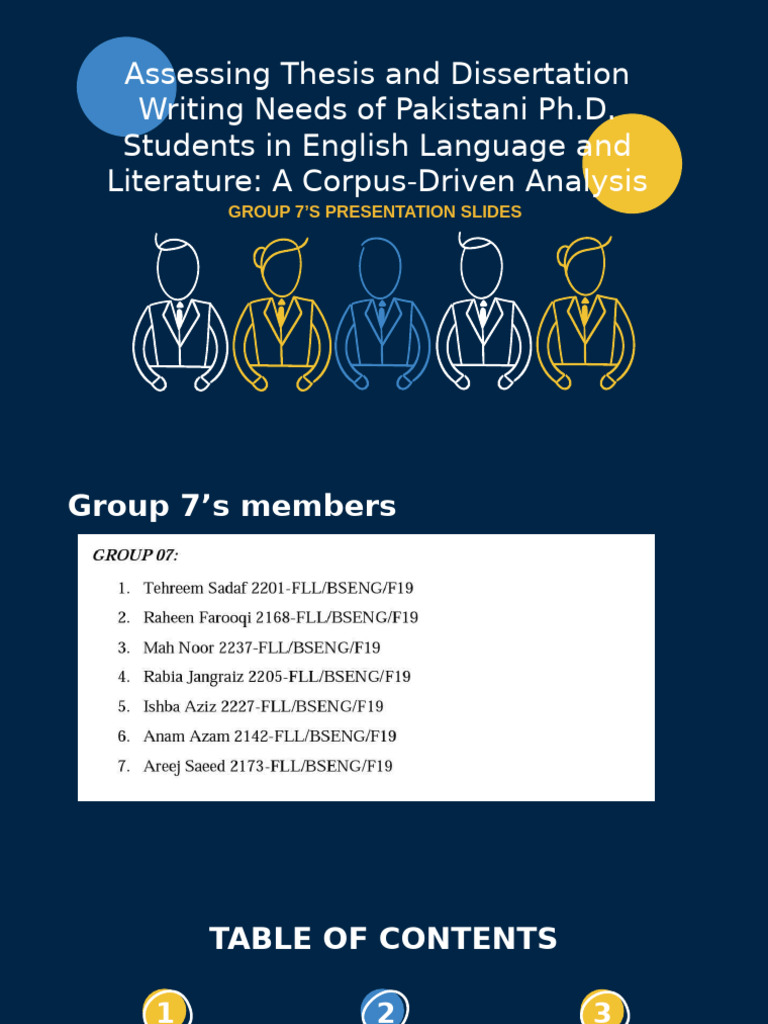 Assessing Thesis and Dissertation Writing Needs of Pakistani Ph.D. Students in English Language and Literature: A Corpus-Driven Analysis

GROUP 7'S PRESENTATION SLIDES

Group 7's members

GROUP 07:

1. Tehreem Sadaf 2201-FLL/BSENG/F19
2. Raheen Farooqi 2168-FLL/BSENG/F19
3. Mah Noor 2237-FLL/BSENG/F19
4. Rabia Jangraiz 2205-FLL/BSENG/F19
5. Ishba Aziz 2227-FLL/BSENG/F19
6. Anam Azam 2142-FLL/BSENG/F19
7. Areej Saeed 2173-FLL/BSENG/F19

TABLE OF CONTENTS

1

2

3